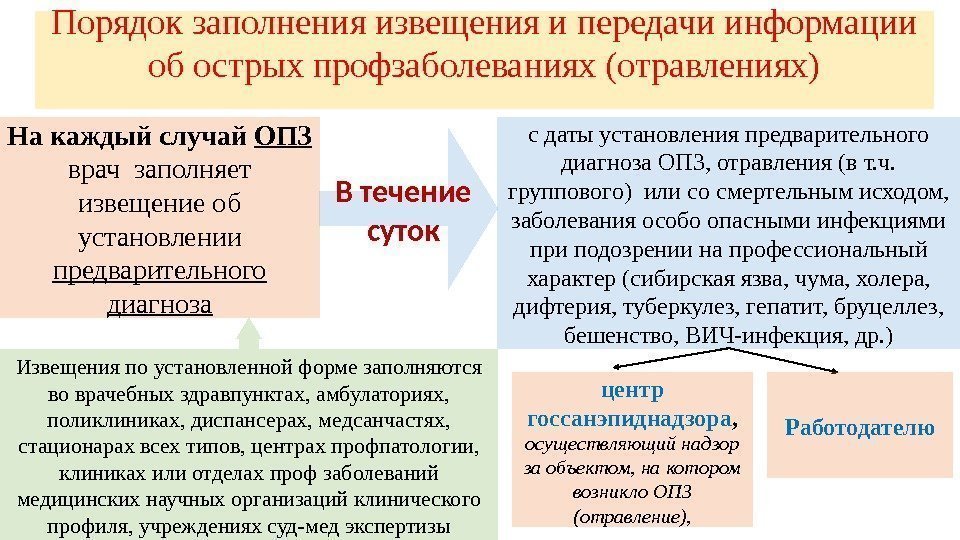 Порядок заполнения извещения и передачи информации об острых профзаболеваниях (отравлениях)

На каждый случай ОПЗ врач заполняет извещение об установлении предварительного диагноза

В течение суток

с даты установления предварительного диагноза ОПЗ, отравления (в т.ч. группового) или со смертельным исходом, заболевания особо опасными инфекциями при подозрении на профессиональный характер (сибирская язва, чума, холера, дифтерия, туберкулез, гепатит, бруцеллез, бешенство, ВИЧ-инфекция, др.)

Извещения по установленной форме заполняются во врачебных здравпунктах, амбулаториях, поликлиниках, диспансерах, медсанчастях, стационарах всех типов, центрах профпатологии, клиниках или отделах проф заболеваний медицинских научных организаций клинического профиля, учреждениях суд-мед экспертизы

центр госсанэпиднадзора, осуществляющий надзор за объектом, на котором возникло ОПЗ (отравление),

Работодателю